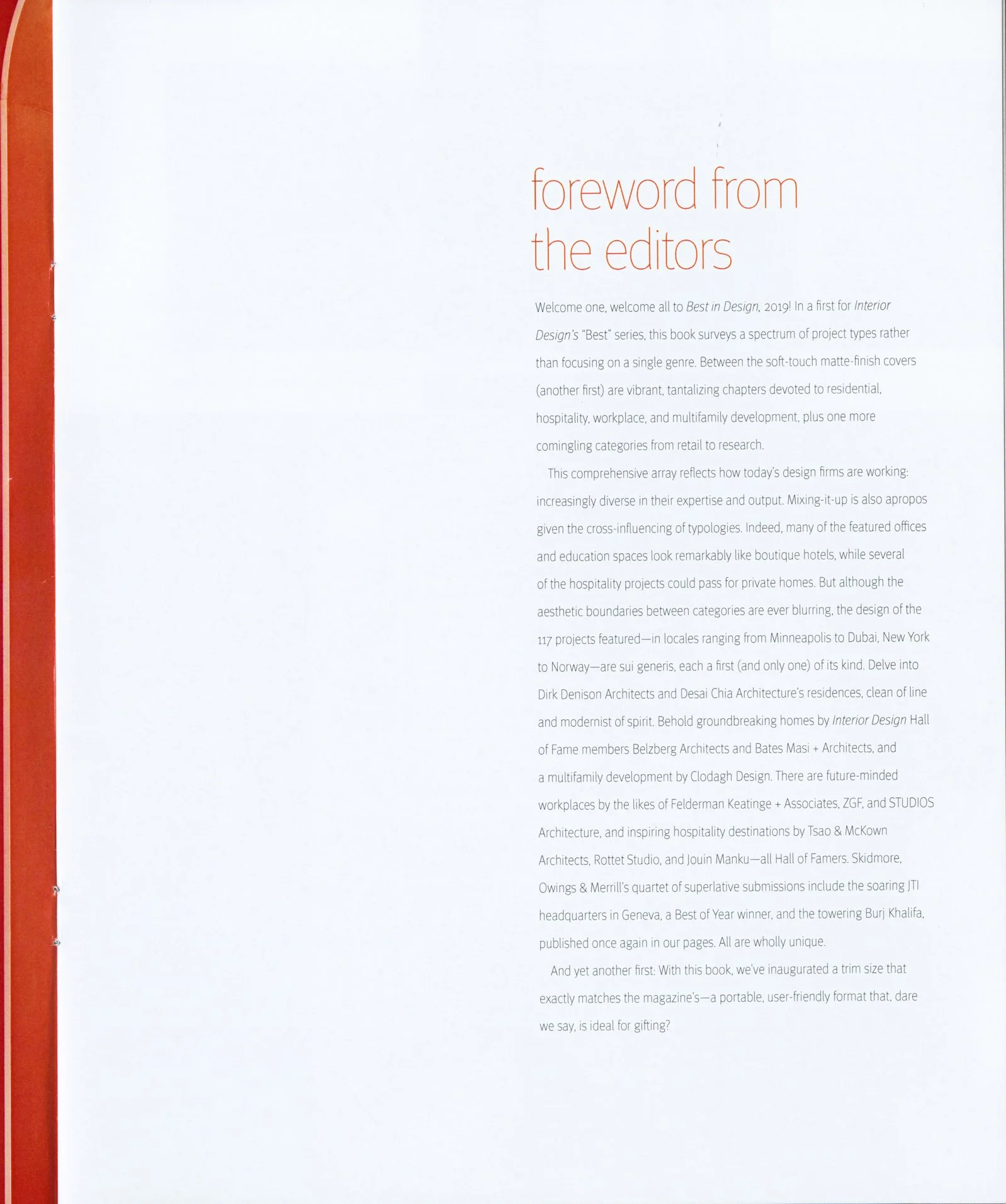 foreword from the editors

Welcome one, welcome all to Best in Design, 2019! In a first for Interior Design's "Best" series, this book surveys a spectrum of project types rather than focusing on a single genre. Between the soft-touch matte-finish covers (another first) are vibrant, tantalizing chapters devoted to residential, hospitality, workplace, and multifamily development, plus one more comingling categories from retail to research.

This comprehensive array reflects how today's design firms are working: increasingly diverse in their expertise and output. Mixing-it-up is also apropos given the cross-influencing of typologies. Indeed, many of the featured offices and education spaces look remarkably like boutique hotels, while several of the hospitality projects could pass for private homes. But although the aesthetic boundaries between categories are ever blurring, the design of the 117 projects featured—in locales ranging from Minneapolis to Dubai, New York to Norway—are sui generis, each a first (and only one) of its kind. Delve into Dirk Denison Architects and Desai Chia Architecture's residences, clean of line and modernist of spirit. Behold groundbreaking homes by Interior Design Hall of Fame members Belzberg Architects and Bates Masi + Architects, and a multifamily development by Clodagh Design. There are future-minded workplaces by the likes of Felderman Keatinge + Associates, ZGF, and STUDIOS Architecture, and inspiring hospitality destinations by Tsao & McKown Architects, Rottet Studio, and Jouin Manku—all Hall of Famers. Skidmore, Owings & Merrill's quartet of superlative submissions include the soaring JTI headquarters in Geneva, a Best of Year winner, and the towering Burj Khalifa, published once again in our pages. All are wholly unique.

And yet another first: With this book, we've inaugurated a trim size that exactly matches the magazine's—a portable, user-friendly format that, dare we say, is ideal for gifting?